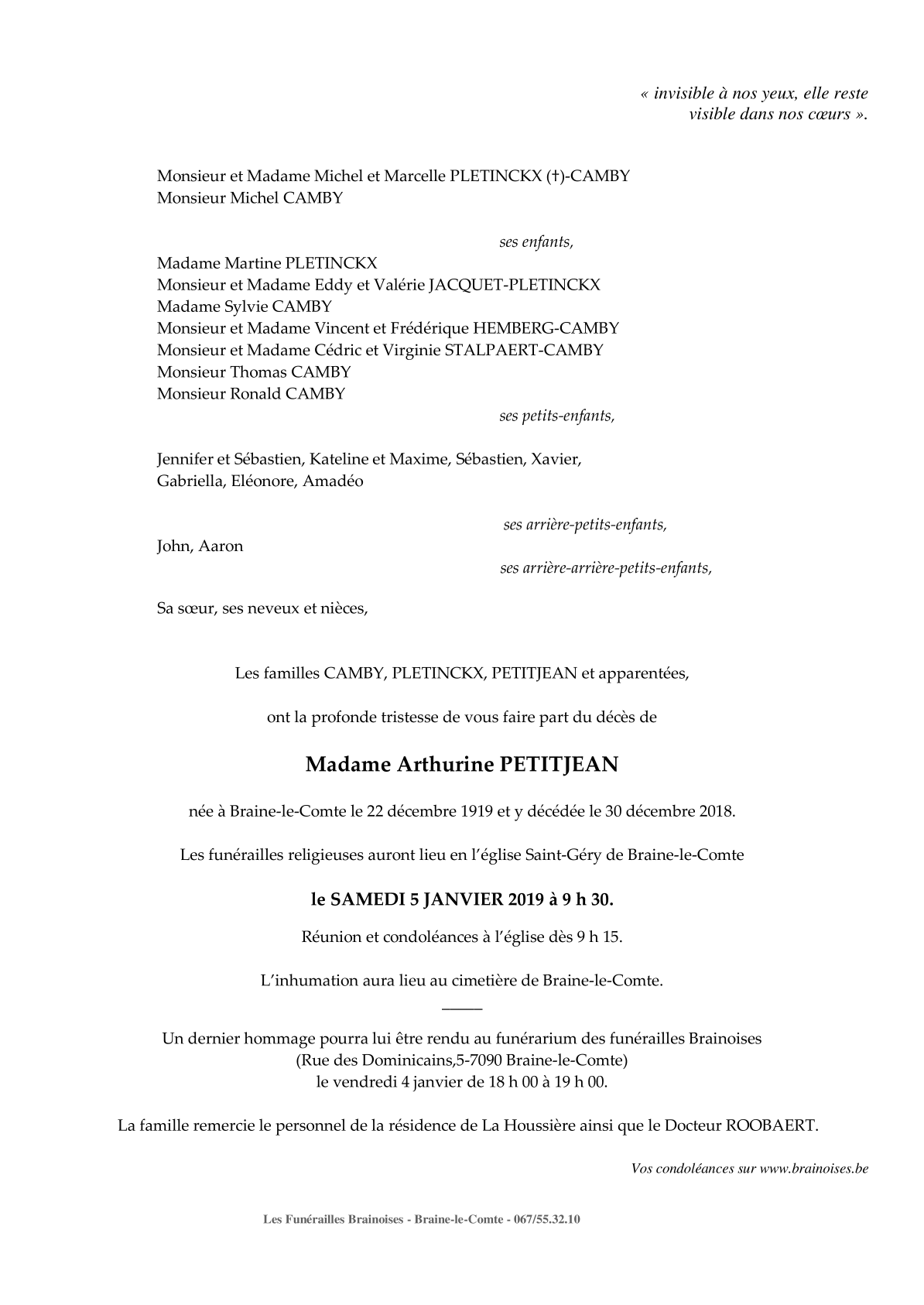 « invisible à nos yeux, elle reste visible dans nos cœurs ».

Monsieur et Madame Michel et Marcelle PLETINCKX (†)-CAMBY
Monsieur Michel CAMBY

ses enfants,

Madame Martine PLETINCKX
Monsieur et Madame Eddy et Valérie JACQUET-PLETINCKX
Madame Sylvie CAMBY
Monsieur et Madame Vincent et Frédérique HEMBERG-CAMBY
Monsieur et Madame Cédric et Virginie STALPAERT-CAMBY
Monsieur Thomas CAMBY
Monsieur Ronald CAMBY

ses petits-enfants,

Jennifer et Sébastien, Kateline et Maxime, Sébastien, Xavier, Gabriella, Eléonore, Amadéo

ses arrière-petits-enfants,

John, Aaron

ses arrière-arrière-petits-enfants,

Sa sœur, ses neveux et nièces,

Les familles CAMBY, PLETINCKX, PETITJEAN et apparentées,

ont la profonde tristesse de vous faire part du décès de

Madame Arthurine PETITJEAN

née à Braine-le-Comte le 22 décembre 1919 et y décédée le 30 décembre 2018.

Les funérailles religieuses auront lieu en l'église Saint-Géry de Braine-le-Comte

le SAMEDI 5 JANVIER 2019 à 9 h 30.

Réunion et condoléances à l'église dès 9 h 15.

L'inhumation aura lieu au cimetière de Braine-le-Comte.

Un dernier hommage pourra lui être rendu au funérarium des funérailles Brainoises
(Rue des Dominicains,5-7090 Braine-le-Comte)
le vendredi 4 janvier de 18 h 00 à 19 h 00.

La famille remercie le personnel de la résidence de La Houssière ainsi que le Docteur ROOBAERT.

Vos condoléances sur www.brainoises.be

Les Funérailles Brainoises - Braine-le-Comte - 067/55.32.10